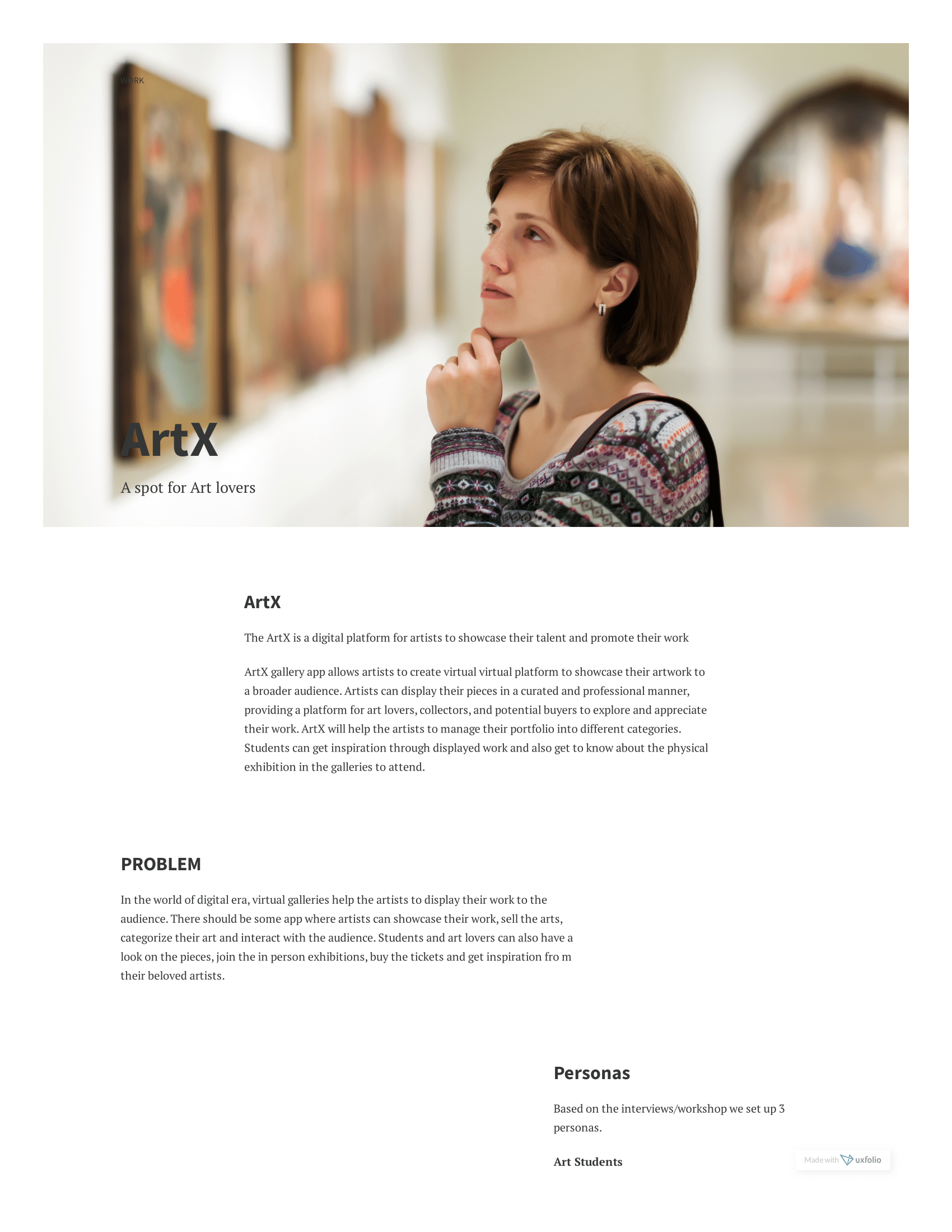 WORK

ArtX

A spot for Art lovers

ArtX

The ArtX is a digital platform for artists to showcase their talent and promote their work

ArtX gallery app allows artists to create virtual virtual platform to showcase their artwork to a broader audience. Artists can display their pieces in a curated and professional manner, providing a platform for art lovers, collectors, and potential buyers to explore and appreciate their work. ArtX will help the artists to manage their portfolio into different categories. Students can get inspiration through displayed work and also get to know about the physical exhibition in the galleries to attend.

PROBLEM

In the world of digital era, virtual galleries help the artists to display their work to the audience. There should be some app where artists can showcase their work, sell the arts, categorize their art and interact with the audience. Students and art lovers can also have a look on the pieces, join the in person exhibitions, buy the tickets and get inspiration fro m their beloved artists.

Personas

Based on the interviews/workshop we set up 3 personas.

Art Students

Made with uxfolio